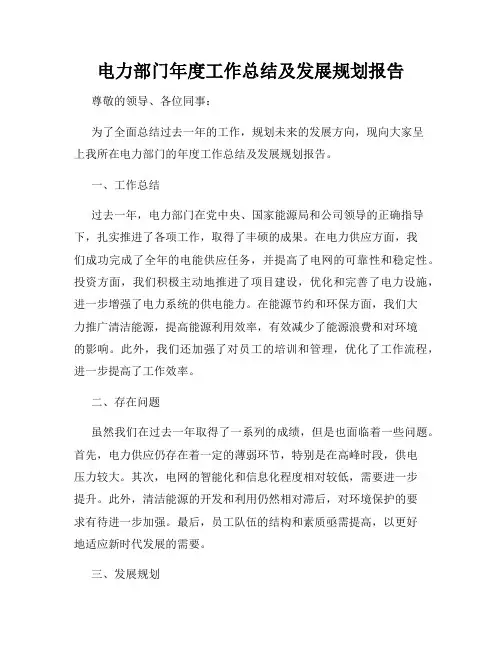 电力部门年度工作总结及发展规划报告

尊敬的领导、各位同事：

为了全面总结过去一年的工作，规划未来的发展方向，现向大家呈上我所在电力部门的年度工作总结及发展规划报告。

一、工作总结

过去一年，电力部门在党中央、国家能源局和公司领导的正确指导下，扎实推进了各项工作，取得了丰硕的成果。在电力供应方面，我们成功完成了全年的电能供应任务，并提高了电网的可靠性和稳定性。投资方面，我们积极主动地推进了项目建设，优化和完善了电力设施，进一步增强了电力系统的供电能力。在能源节约和环保方面，我们大力推广清洁能源，提高能源利用效率，有效减少了能源浪费和对环境的影响。此外，我们还加强了对员工的培训和管理，优化了工作流程，进一步提高了工作效率。

二、存在问题

虽然我们在过去一年取得了一系列的成绩，但是也面临着一些问题。首先，电力供应仍存在着一定的薄弱环节，特别是在高峰时段，供电压力较大。其次，电网的智能化和信息化程度相对较低，需要进一步提升。此外，清洁能源的开发和利用仍然相对滞后，对环境保护的要求有待进一步加强。最后，员工队伍的结构和素质亟需提高，以更好地适应新时代发展的需要。

三、发展规划